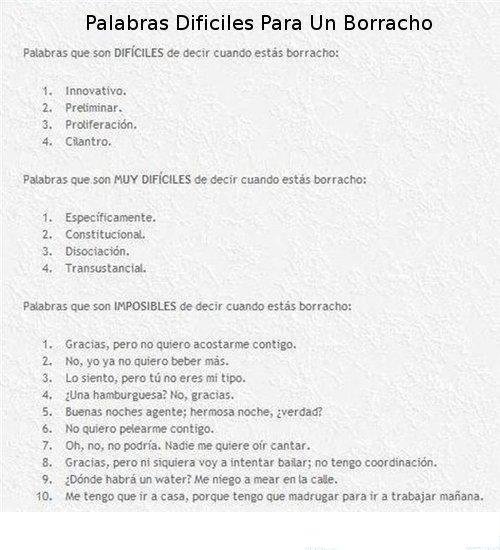 Palabras Dificiles Para Un Borracho

Palabras que son DIFÍCILES de decir cuando estás borracho:

1. Innovativo.
2. Preliminar.
3. Proliferación.
4. Cilantro.

Palabras que son MUY DIFÍCILES de decir cuando estás borracho:

1. Específicamente.
2. Constitucional.
3. Disociación.
4. Transustancial.

Palabras que son IMPOSIBLES de decir cuando estás borracho:

1. Gracias, pero no quiero acostarme contigo.
2. No, yo ya no quiero beber más.
3. Lo siento, pero tú no eres mi tipo.
4. ¿Una hamburguesa? No, gracias.
5. Buenas noches agente; hermosa noche, ¿verdad?
6. No quiero pelearme contigo.
7. Oh, no, no podría. Nadie me quiere oír cantar.
8. Gracias, pero ni siquiera voy a intentar bailar; no tengo coordinación.
9. ¿Dónde habrá un water? Me niego a mear en la calle.
10. Me tengo que ir a casa, porque tengo que madrugar para ir a trabajar mañana.